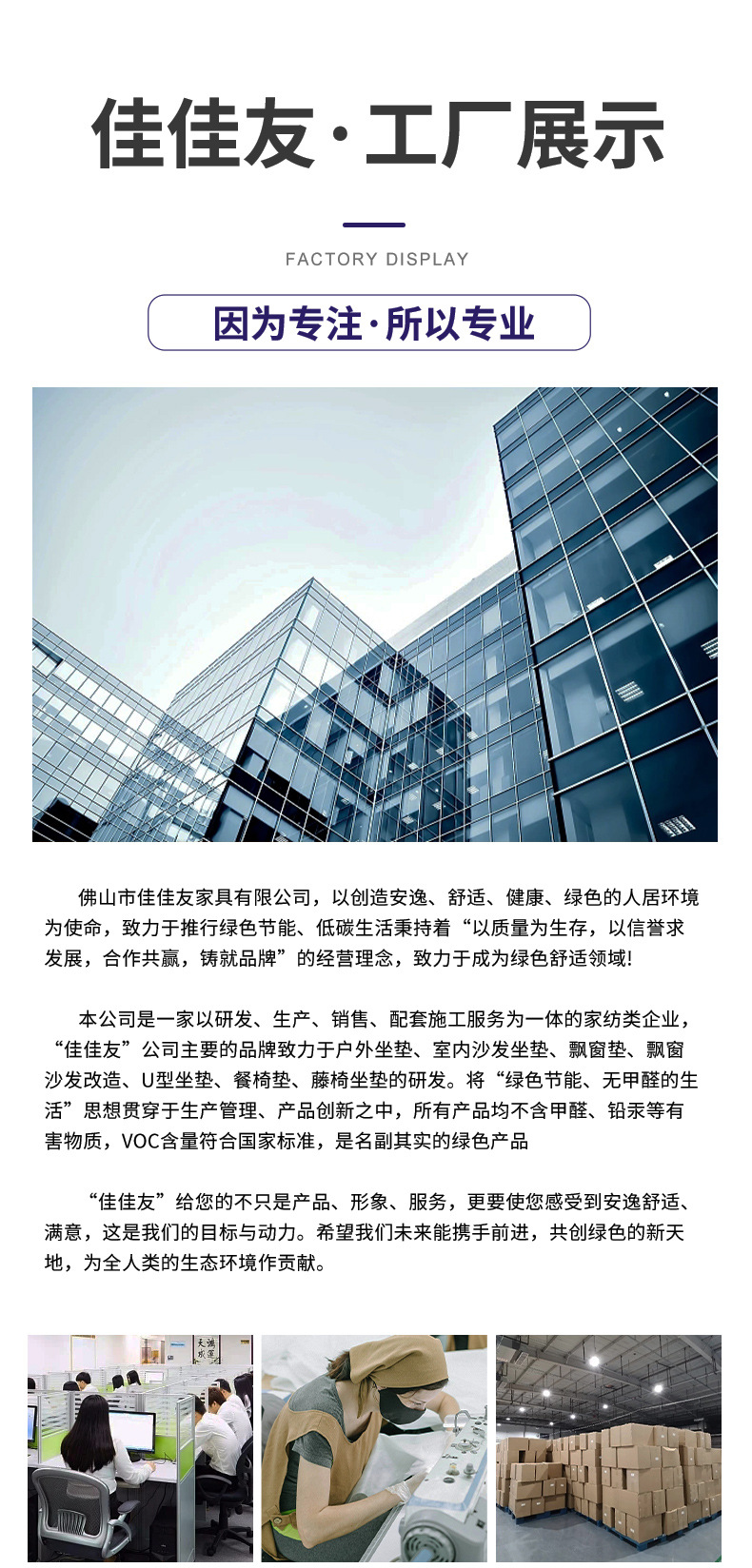 佳佳友·工厂展示

FACTORY DISPLAY

因为专注·所以专业

佛山市佳佳友家具有限公司，以创造安逸、舒适、健康、绿色的人居环境为使命，致力于推行绿色节能、低碳生活秉持着“以质量为生存，以信誉求发展，合作共赢，铸就品牌”的经营理念，致力于成为绿色舒适领域!

本公司是一家以研发、生产、销售、配套施工服务为一体的家纺类企业，“佳佳友”公司主要的品牌致力于户外坐垫、室内沙发坐垫、飘窗垫、飘窗沙发改造、U型坐垫、餐椅垫、藤椅坐垫的研发。将“绿色节能、无甲醛的生活”思想贯穿于生产管理、产品创新之中，所有产品均不含甲醛、铅汞等有害物质，VOC含量符合国家标准，是名副其实的绿色产品

“佳佳友”给您的不只是产品、形象、服务，更要使您感受到安逸舒适、满意，这是我们的目标与动力。希望我们未来能携手前进，共创绿色的新天地，为全人类的生态环境作贡献。